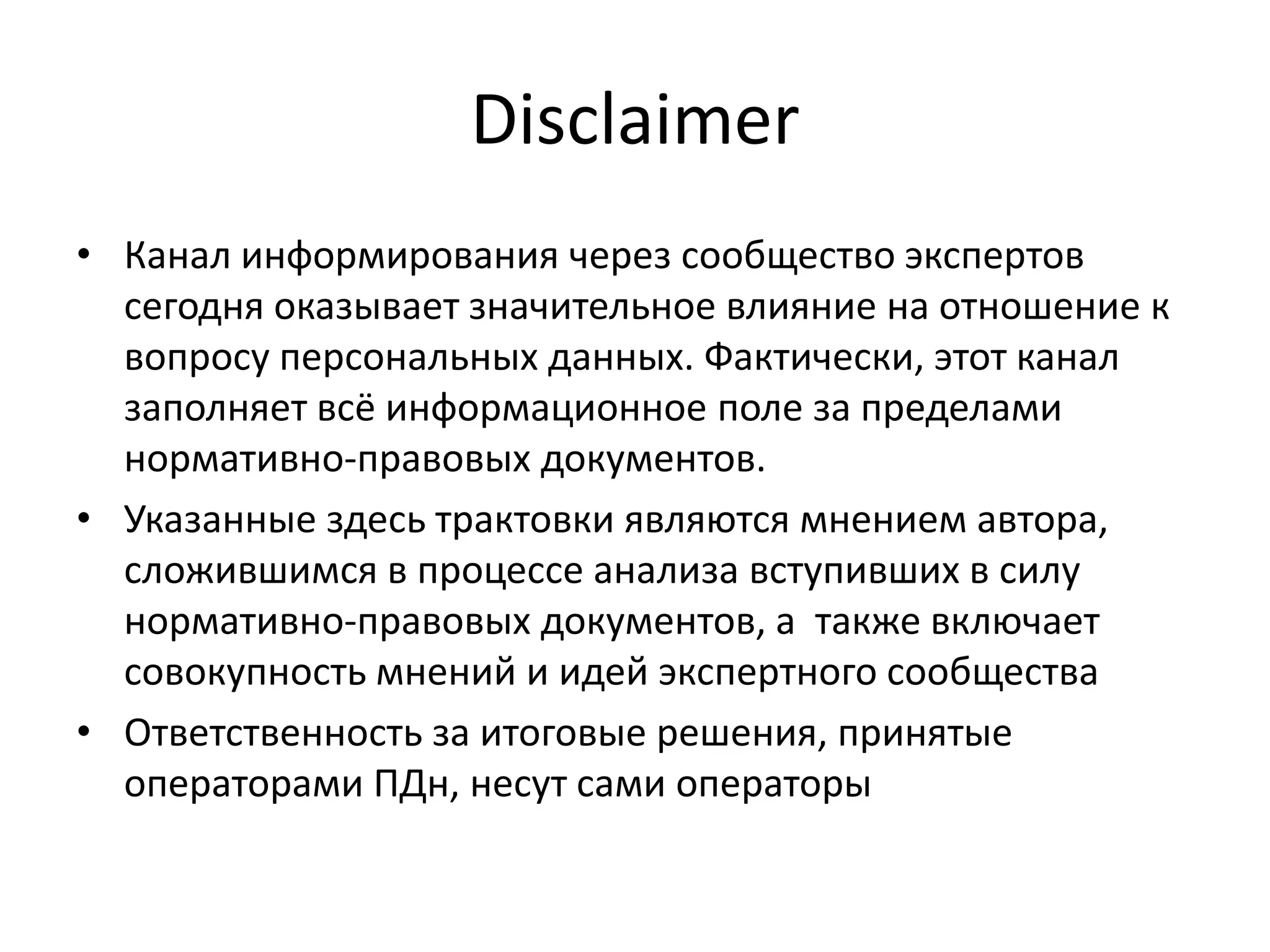 Disclaimer

• Канал информирования через сообщество экспертов сегодня оказывает значительное влияние на отношение к вопросу персональных данных. Фактически, этот канал заполняет всё информационное поле за пределами нормативно-правовых документов.

• Указанные здесь трактовки являются мнением автора, сложившимся в процессе анализа вступивших в силу нормативно-правовых документов, а  также включает совокупность мнений и идей экспертного сообщества

• Ответственность за итоговые решения, принятые операторами ПДн, несут сами операторы